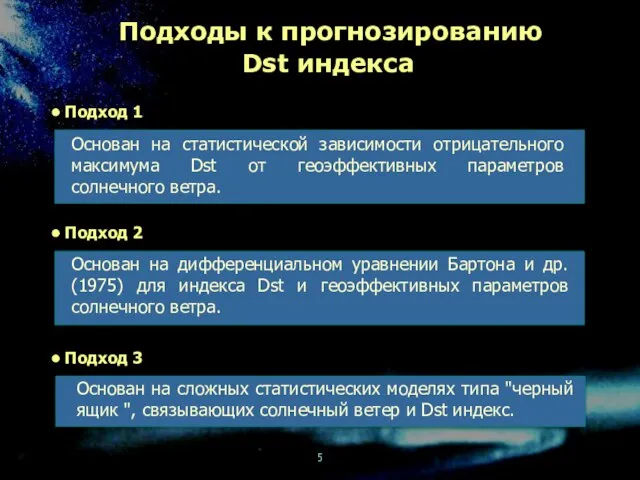 Подходы к прогнозированию Dst индекса

• Подход 1

Основан на статистической зависимости отрицательного максимума Dst от геоэффективных параметров солнечного ветра.

• Подход 2

Основан на дифференциальном уравнении Бартона и др. (1975) для индекса Dst и геоэффективных параметров солнечного ветра.

• Подход 3

Основан на сложных статистических моделях типа "черный ящик ", связывающих солнечный ветер и Dst индекс.

5